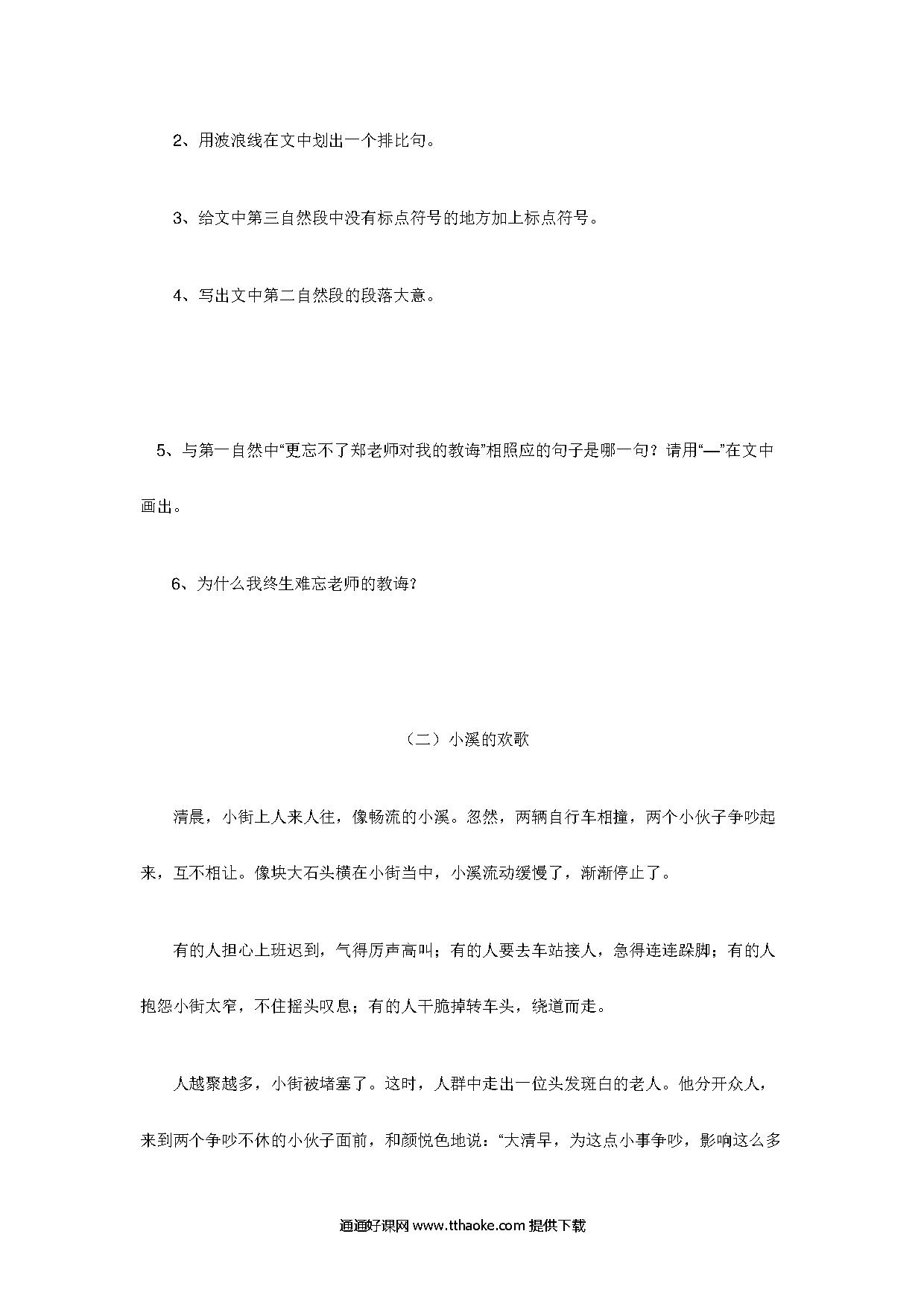 2、用波浪线在文中划出一个排比句。

3、给文中第三自然段中没有标点符号的地方加上标点符号。

4、写出文中第二自然段的段落大意。

5、与第一自然中“更忘不了郑老师对我的教诲”相照应的句子是哪一句？请用“—”在文中画出。

6、为什么我终生难忘老师的教诲？

（二）小溪的欢歌

清晨，小街上人来人往，像畅流的小溪。忽然，两辆自行车相撞，两个小伙子争吵起来，互不相让。像块大石头横在小街当中，小溪流动缓慢了，渐渐停止了。

有的人担心上班迟到，气得厉声高叫；有的人要去车站接人，急得连连跺脚；有的人抱怨小街太窄，不住摇头叹息；有的人干脆掉转车头，绕道而走。

人越聚越多，小街被堵塞了。这时，人群中走出一位头发斑白的老人。他分开众人，来到两个争吵不休的小伙子面前，和颜悦色地说：“大清早，为这点小事争吵，影响这么多

通通好课网 www.tthaoke.com 提供下载